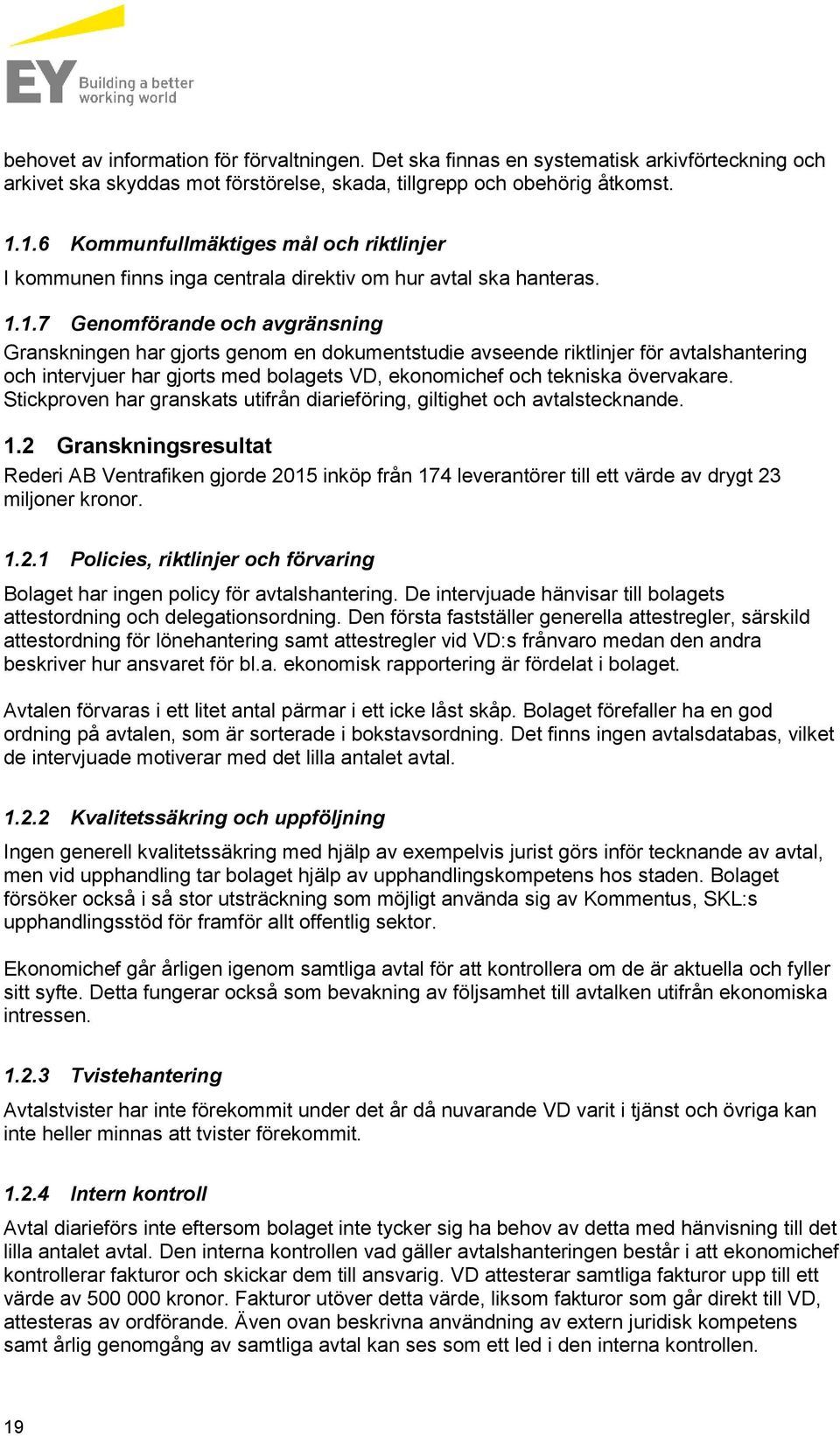 EY Building a better working world

behovet av information för förvaltningen. Det ska finnas en systematisk arkivförteckning och arkivet ska skyddas mot förstörelse, skada, tillgrepp och obehörig åtkomst.

1.1.6 Kommunfullmäktiges mål och riktlinjer

I kommunen finns inga centrala direktiv om hur avtal ska hanteras.

1.1.7 Genomförande och avgränsning

Granskningen har gjorts genom en dokumentstudie avseende riktlinjer för avtalshantering och intervjuer har gjorts med bolagets VD, ekonomichef och tekniska övervakare. Stickproven har granskats utifrån diarieföring, giltighet och avtalstecknande.

1.2 Granskningsresultat

Rederi AB Ventrafiken gjorde 2015 inköp från 174 leverantörer till ett värde av drygt 23 miljoner kronor.

1.2.1 Policies, riktlinjer och förvaring

Bolaget har ingen policy för avtalshantering. De intervjuade hänvisar till bolagets attestordning och delegationsordning. Den första fastställer generella attestregler, särskild attestordning för lönehantering samt attestregler vid VD:s frånvaro medan den andra beskriver hur ansvaret för bl.a. ekonomisk rapportering är fördelat i bolaget.

Avtalen förvaras i ett litet antal pärmar i ett icke låst skåp. Bolaget förefaller ha en god ordning på avtalen, som är sorterade i bokstavsordning. Det finns ingen avtalsdatabas, vilket de intervjuade motiverar med det lilla antalet avtal.

1.2.2 Kvalitetssäkring och uppföljning

Ingen generell kvalitetssäkring med hjälp av exempelvis jurist görs inför tecknande av avtal, men vid upphandling tar bolaget hjälp av upphandlingskompetens hos staden. Bolaget försöker också i så stor utsträckning som möjligt använda sig av Kommentus, SKL:s upphandlingsstöd för framför allt offentlig sektor.

Ekonomichef går årligen igenom samtliga avtal för att kontrollera om de är aktuella och fyller sitt syfte. Detta fungerar också som bevakning av följsamhet till avtalken utifrån ekonomiska intressen.

1.2.3 Tvistehantering

Avtalstvister har inte förekommit under det år då nuvarande VD varit i tjänst och övriga kan inte heller minnas att tvister förekommit.

1.2.4 Intern kontroll

Avtal diarieförs inte eftersom bolaget inte tycker sig ha behov av detta med hänvisning till det lilla antalet avtal. Den interna kontrollen vad gäller avtalshanteringen består i att ekonomichef kontrollerar fakturor och skickar dem till ansvarig. VD attesterar samtliga fakturor upp till ett värde av 500 000 kronor. Fakturor utöver detta värde, liksom fakturor som går direkt till VD, attesteras av ordförande. Även ovan beskrivna användning av extern juridisk kompetens samt årlig genomgång av samtliga avtal kan ses som ett led i den interna kontrollen.

19